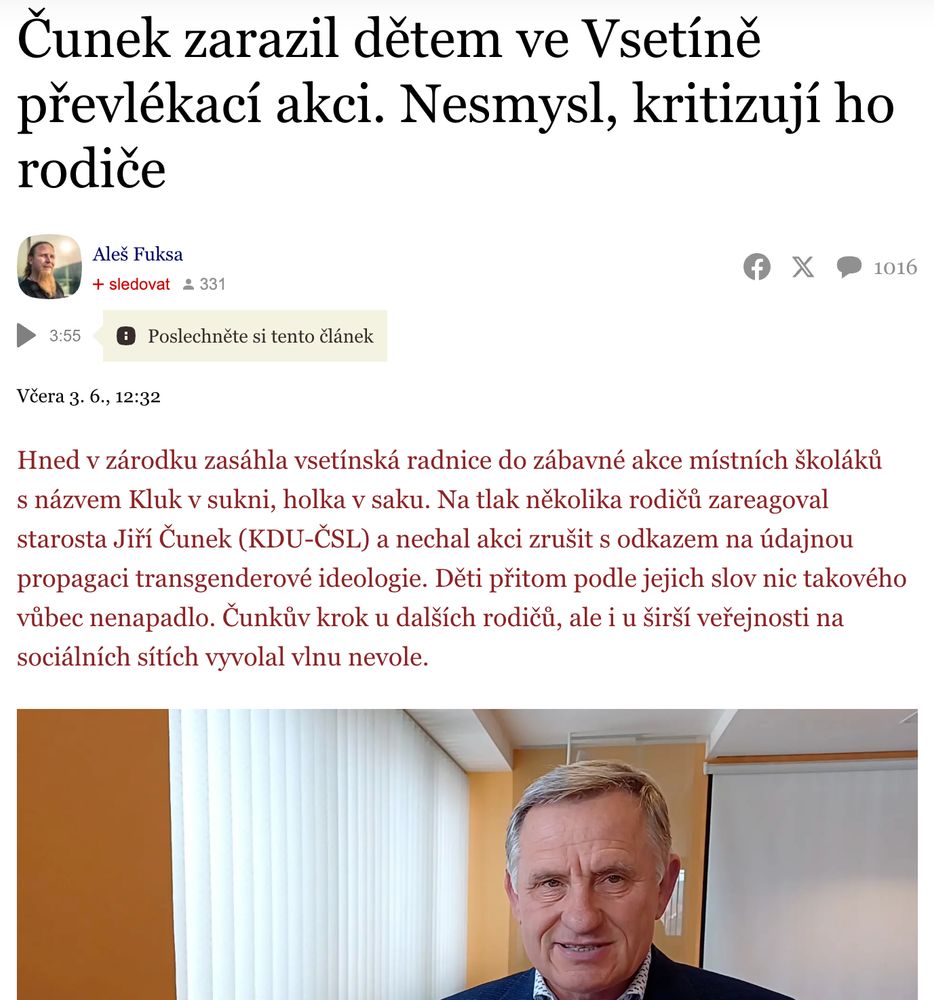 Čunek zarazil dětem ve Vsetíně převlékací akci. Nesmysl, kritizují ho rodiče

Aleš Fuksa
+ sledovat 331

1016

3:55 Poslechněte si tento článek

Včera 3. 6., 12:32

Hned v zárodku zasáhla vsetínská radnice do zábavné akce místních školáků s názvem Kluk v sukni, holka v saku. Na tlak několika rodičů zareagoval starosta Jiří Čunek (KDU-ČSL) a nechal akci zrušit s odkazem na údajnou propagaci transgenderové ideologie. Děti přitom podle jejich slov nic takového vůbec nenapadlo. Čunkův krok u dalších rodičů, ale i u širší veřejnosti na sociálních sítích vyvolal vlnu nevole.